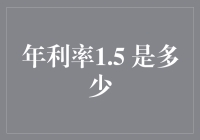 年利率1.5 是多少